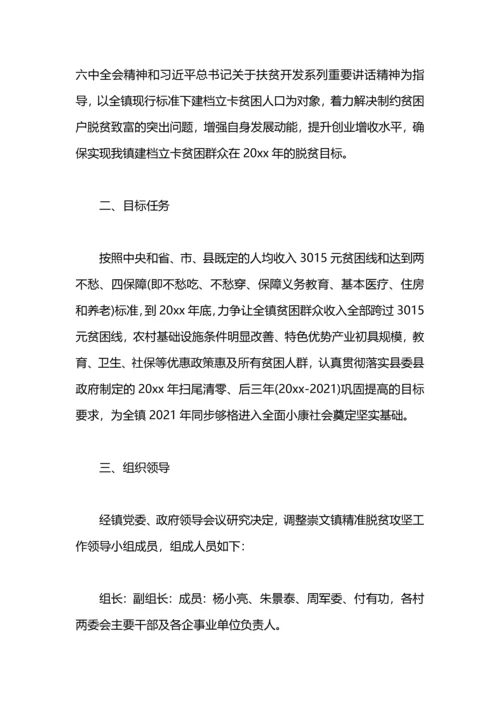 六中全会精神和习近平总书记关于扶贫开发系列重要讲话精神为指导，以全镇现行标准下建档立卡贫困人口为对象，着力解决制约贫困户脱贫致富的突出问题，增强自身发展动能，提升创业增收水平，确保实现我镇建档立卡贫困群众在 20xx 年的脱贫目标。

二、目标任务

按照中央和省、市、县既定的人均收入 3015 元贫困线和达到两不愁、四保障(即不愁吃、不愁穿、保障义务教育、基本医疗、住房和养老)标准，到 20xx 年底，力争让全镇贫困群众收入全部跨过 3015 元贫困线，农村基础设施条件明显改善、特色优势产业初具规模，教育、卫生、社保等优惠政策惠及所有贫困人群，认真贯彻落实县委县政府制定的 20xx 年扫尾清零、后三年(20xx-2021)巩固提高的目标要求，为全镇 2021 年同步够格进入全面小康社会奠定坚实基础。

三、组织领导

经镇党委、政府领导会议研究决定，调整崇文镇精准脱贫攻坚工作领导小组成员，组成人员如下：

组长：副组长：成员：杨小亮、朱景泰、周军委、付有功，各村两委会主要干部及各企事业单位负责人。